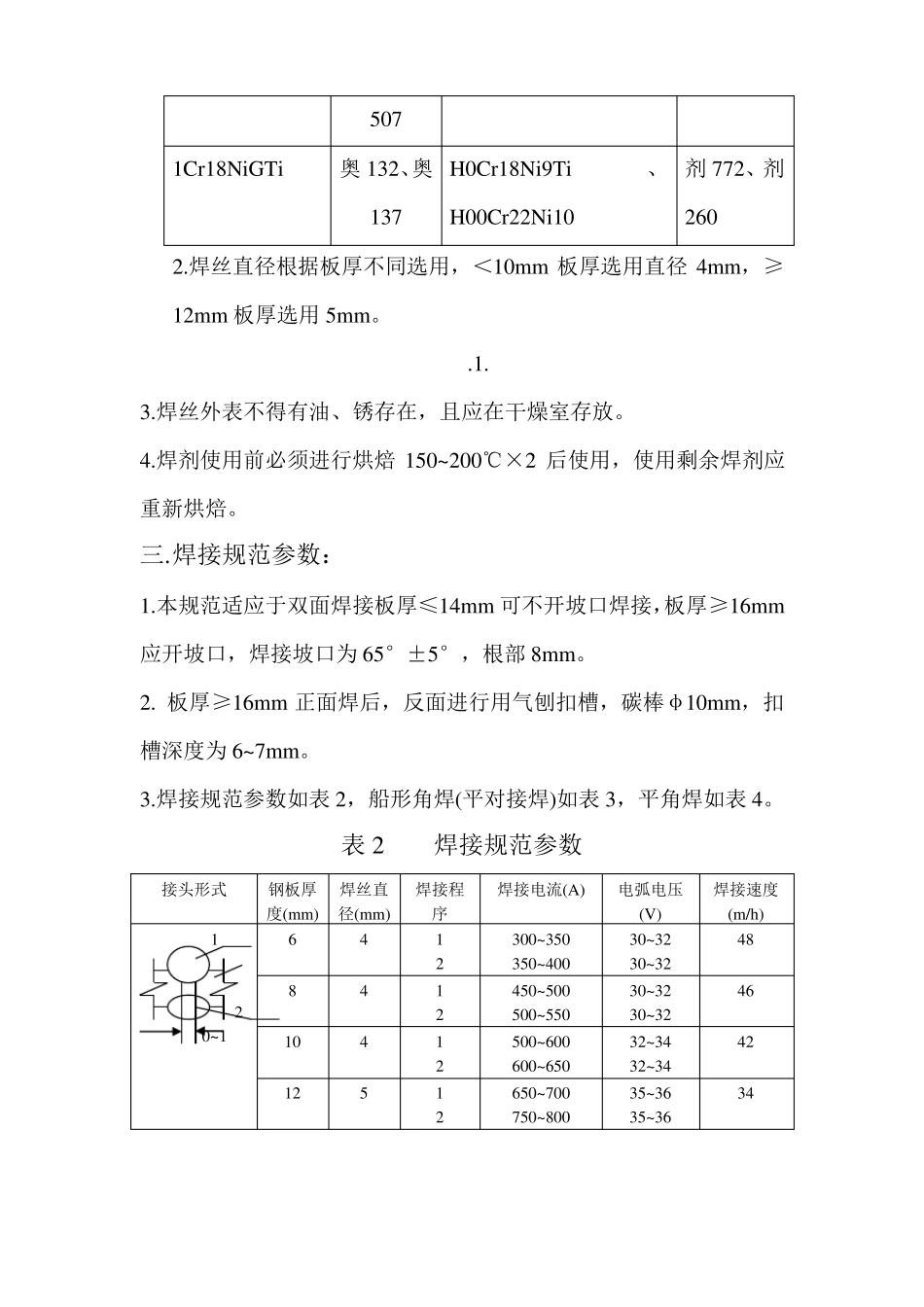 |  | 507 |  |  |
|---|---|---|---|
| 1Cr18NiGTi | 奥 132、奥 137 | H0Cr18Ni9Ti 、 H00Cr22Ni10 | 剂 772、剂 260 |

2.焊丝直径根据板厚不同选用，＜10mm 板厚选用直径 4mm，≥12mm 板厚选用 5mm。

.1.

3.焊丝外表不得有油、锈存在，且应在干燥室存放。

4.焊剂使用前必须进行烘焙 150~200℃×2 后使用，使用剩余焊剂应重新烘焙。

三.焊接规范参数：

1.本规范适应于双面焊接板厚≤14mm 可不开坡口焊接，板厚≥16mm 应开坡口，焊接坡口为 65°±5°，根部 8mm。

2. 板厚≥16mm 正面焊后，反面进行用气刨扣槽，碳棒φ10mm，扣槽深度为 6~7mm。

3.焊接规范参数如表 2，船形角焊(平对接焊)如表 3，平角焊如表 4。

表 2　　焊接规范参数

| 接头形式 | 钢板厚度(mm) | 焊丝直径(mm) | 焊接程序 | 焊接电流(A) | 电弧电压(V) | 焊接速度(m/h) |
|---|---|---|---|---|---|---|
| 1 2 0~1 | 6 | 4 | 1 2 | 300~350 350~400 | 30~32 30~32 | 48 |
|  | 8 | 4 | 1 2 | 450~500 500~550 | 30~32 30~32 | 46 |
|  | 10 | 4 | 1 2 | 500~600 600~650 | 32~34 32~34 | 42 |
|  | 12 | 5 | 1 2 | 650~700 750~800 | 35~36 35~36 | 34 |